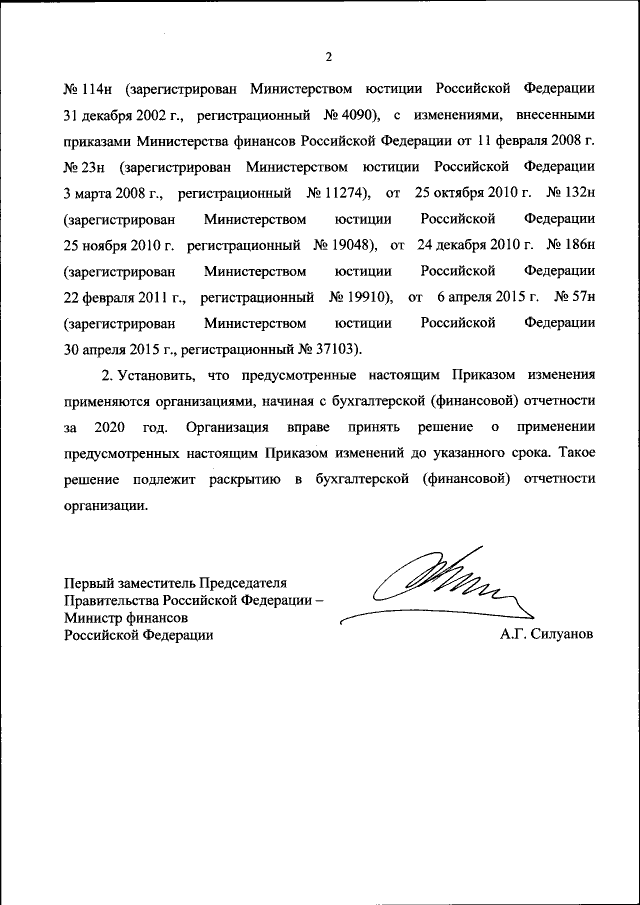 2

№ 114н (зарегистрирован Министерством юстиции Российской Федерации 31 декабря 2002 г., регистрационный № 4090), с изменениями, внесенными приказами Министерства финансов Российской Федерации от 11 февраля 2008 г. № 23н (зарегистрирован Министерством юстиции Российской Федерации 3 марта 2008 г., регистрационный № 11274), от 25 октября 2010 г. № 132н (зарегистрирован Министерством юстиции Российской Федерации 25 ноября 2010 г. регистрационный № 19048), от 24 декабря 2010 г. № 186н (зарегистрирован Министерством юстиции Российской Федерации 22 февраля 2011 г., регистрационный № 19910), от 6 апреля 2015 г. № 57н (зарегистрирован Министерством юстиции Российской Федерации 30 апреля 2015 г., регистрационный № 37103).

2. Установить, что предусмотренные настоящим Приказом изменения применяются организациями, начиная с бухгалтерской (финансовой) отчетности за 2020 год. Организация вправе принять решение о применении предусмотренных настоящим Приказом изменений до указанного срока. Такое решение подлежит раскрытию в бухгалтерской (финансовой) отчетности организации.

Первый заместитель Председателя Правительства Российской Федерации – Министр финансов Российской Федерации

А.Г. Силуанов